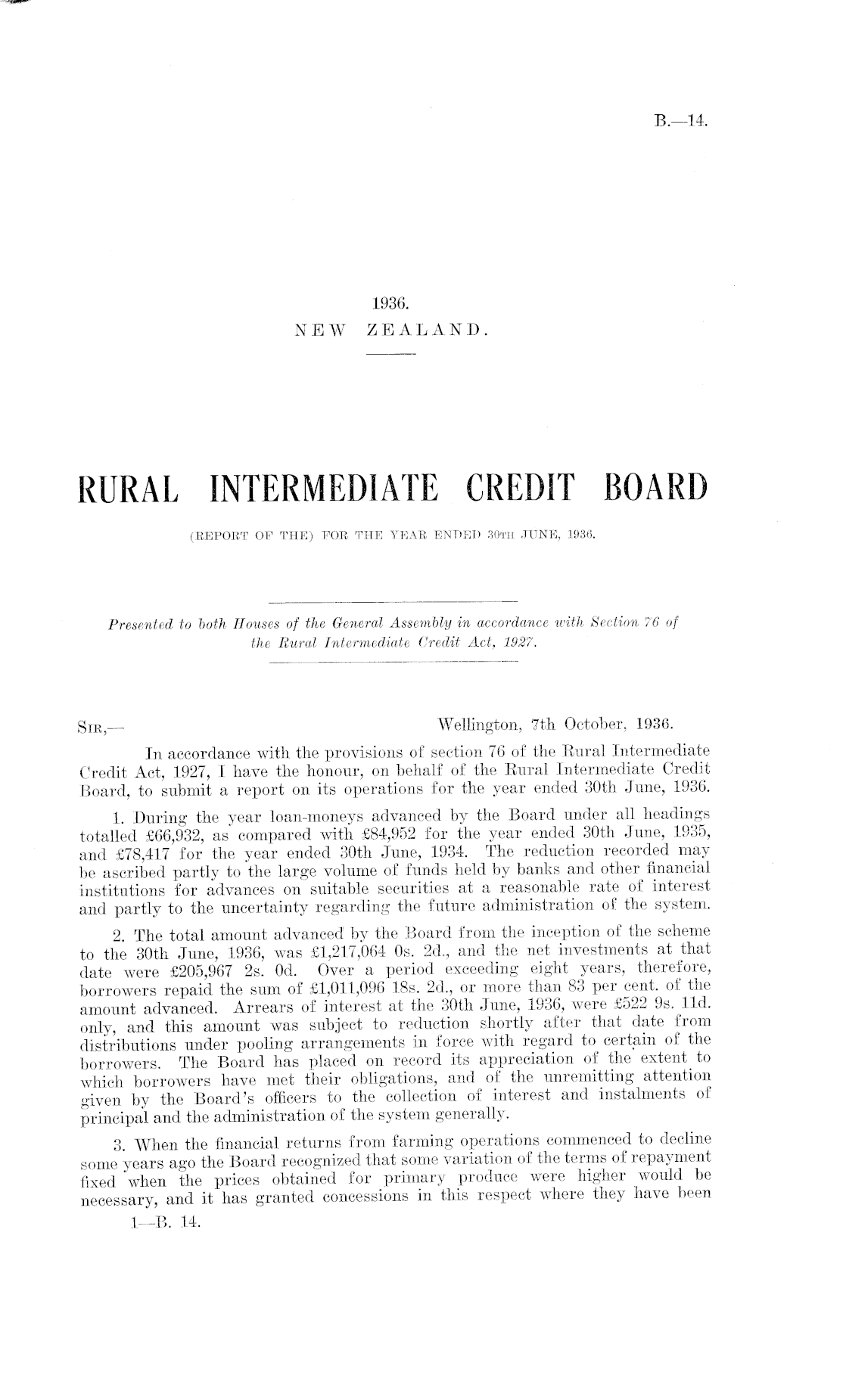 B.—14.

1936.
NEW ZEALAND.

RURAL INTERMEDIATE CREDIT BOARD

(REPORT OF THE) FOR THE YEAR ENDED 30TH JUNE, 1936.

Presented to both Houses of the General Assembly in accordance with Section 76 of the Rural Intermediate Credit Act, 1927.

SIR,— Wellington, 7th October, 1936.

In accordance with the provisions of section 76 of the Rural Intermediate Credit Act, 1927, I have the honour, on behalf of the Rural Intermediate Credit Board, to submit a report on its operations for the year ended 30th June, 1936.

1. During the year loan-moneys advanced by the Board under all headings totalled £66,932, as compared with £84,952 for the year ended 30th June, 1935, and £78,417 for the year ended 30th June, 1934. The reduction recorded may be ascribed partly to the large volume of funds held by banks and other financial institutions for advances on suitable securities at a reasonable rate of interest and partly to the uncertainty regarding the future administration of the system.

2. The total amount advanced by the Board from the inception of the scheme to the 30th June, 1936, was £1,217,064 0s. 2d., and the net investments at that date were £205,967 2s. 0d. Over a period exceeding eight years, therefore, borrowers repaid the sum of £1,011,096 18s. 2d., or more than 83 per cent. of the amount advanced. Arrears of interest at the 30th June, 1936, were £522 9s. 11d. only, and this amount was subject to reduction shortly after that date from distributions under pooling arrangements in force with regard to certain of the borrowers. The Board has placed on record its appreciation of the extent to which borrowers have met their obligations, and of the unremitting attention given by the Board's officers to the collection of interest and instalments of principal and the administration of the system generally.

3. When the financial returns from farming operations commenced to decline some years ago the Board recognized that some variation of the terms of repayment fixed when the prices obtained for primary produce were higher would be necessary, and it has granted concessions in this respect where they have been

1—B. 14.